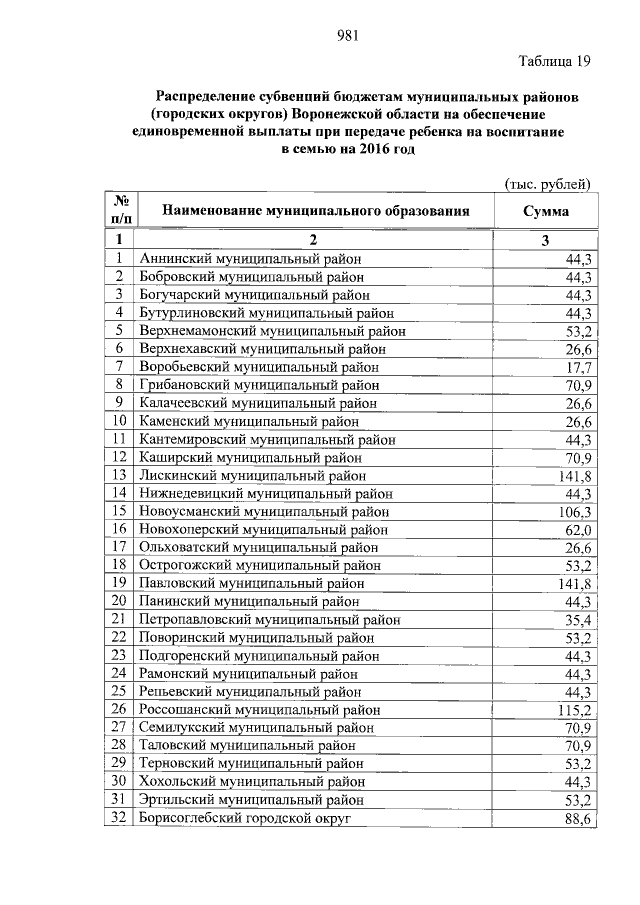 981

Таблица 19

Распределение субвенций бюджетам муниципальных районов (городских округов) Воронежской области на обеспечение единовременной выплаты при передаче ребенка на воспитание в семью на 2016 год

(тыс. рублей)

| № п/п | Наименование муниципального образования | Сумма |
|---|---|---|
| 1 | 2 | 3 |
| 1 | Аннинский муниципальный район | 44,3 |
| 2 | Бобровский муниципальный район | 44,3 |
| 3 | Богучарский муниципальный район | 44,3 |
| 4 | Бутурлиновский муниципальный район | 44,3 |
| 5 | Верхнемамонский муниципальный район | 53,2 |
| 6 | Верхнехавский муниципальный район | 26,6 |
| 7 | Воробьевский муниципальный район | 17,7 |
| 8 | Грибановский муниципальный район | 70,9 |
| 9 | Калачеевский муниципальный район | 26,6 |
| 10 | Каменский муниципальный район | 26,6 |
| 11 | Кантемировский муниципальный район | 44,3 |
| 12 | Каширский муниципальный район | 70,9 |
| 13 | Лискинский муниципальный район | 141,8 |
| 14 | Нижнедевицкий муниципальный район | 44,3 |
| 15 | Новоусманский муниципальный район | 106,3 |
| 16 | Новохоперский муниципальный район | 62,0 |
| 17 | Ольховатский муниципальный район | 26,6 |
| 18 | Острогожский муниципальный район | 53,2 |
| 19 | Павловский муниципальный район | 141,8 |
| 20 | Панинский муниципальный район | 44,3 |
| 21 | Петропавловский муниципальный район | 35,4 |
| 22 | Поворинский муниципальный район | 53,2 |
| 23 | Подгоренский муниципальный район | 44,3 |
| 24 | Рамонский муниципальный район | 44,3 |
| 25 | Репьевский муниципальный район | 44,3 |
| 26 | Россошанский муниципальный район | 115,2 |
| 27 | Семилукский муниципальный район | 70,9 |
| 28 | Таловский муниципальный район | 70,9 |
| 29 | Терновский муниципальный район | 53,2 |
| 30 | Хохольский муниципальный район | 44,3 |
| 31 | Эртильский муниципальный район | 53,2 |
| 32 | Борисоглебский городской округ | 88,6 |